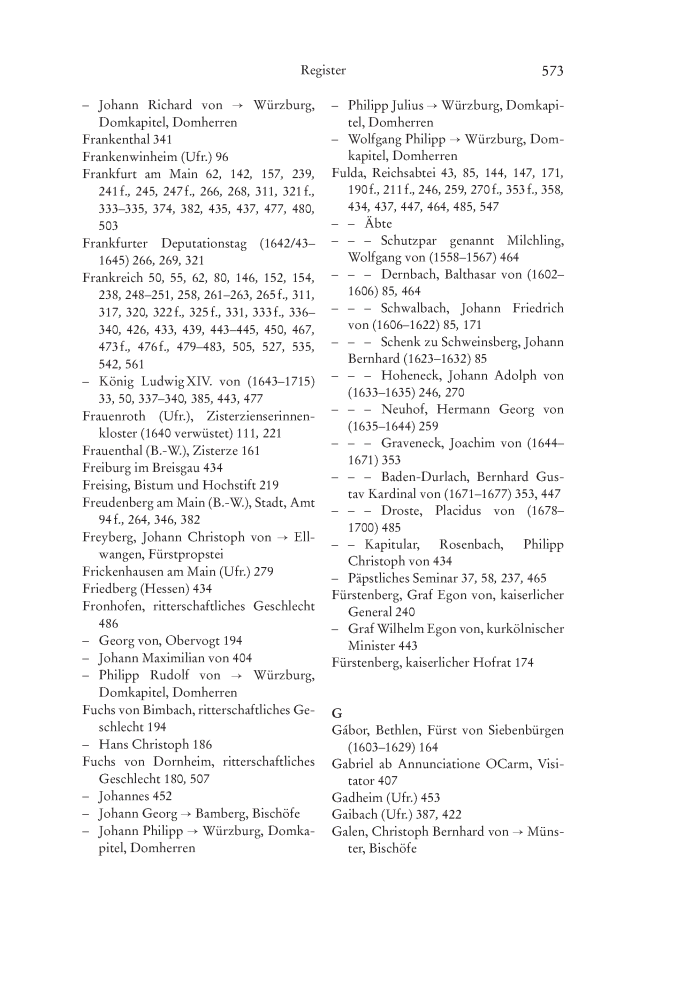 Register 573

– Johann Richard von → Würzburg, Domkapitel, Domherren
Frankenthal 341
Frankenwinheim (Ufr.) 96
Frankfurt am Main 62, 142, 157, 239, 241 f., 245, 247 f., 266, 268, 311, 321 f., 333–335, 374, 382, 435, 437, 477, 480, 503
Frankfurter Deputationstag (1642/43–1645) 266, 269, 321
Frankreich 50, 55, 62, 80, 146, 152, 154, 238, 248–251, 258, 261–263, 265 f., 311, 317, 320, 322 f., 325 f., 331, 333 f., 336–340, 426, 433, 439, 443–445, 450, 467, 473 f., 476 f., 479–483, 505, 527, 535, 542, 561
– König Ludwig XIV. von (1643–1715) 33, 50, 337–340, 385, 443, 477
Frauenroth (Ufr.), Zisterzienserinnenkloster (1640 verwüstet) 111, 221
Frauenthal (B.-W.), Zisterze 161
Freiburg im Breisgau 434
Freising, Bistum und Hochstift 219
Freudenberg am Main (B.-W.), Stadt, Amt 94 f., 264, 346, 382
Freyberg, Johann Christoph von → Ellwangen, Fürstpropstei
Frickenhausen am Main (Ufr.) 279
Friedberg (Hessen) 434
Fronhofen, ritterschaftliches Geschlecht 486
– Georg von, Obervogt 194
– Johann Maximilian von 404
– Philipp Rudolf von → Würzburg, Domkapitel, Domherren
Fuchs von Bimbach, ritterschaftliches Geschlecht 194
– Hans Christoph 186
Fuchs von Dornheim, ritterschaftliches Geschlecht 180, 507
– Johannes 452
– Johann Georg → Bamberg, Bischöfe
– Johann Philipp → Würzburg, Domkapitel, Domherren

– Philipp Julius → Würzburg, Domkapitel, Domherren
– Wolfgang Philipp → Würzburg, Domkapitel, Domherren
Fulda, Reichsabtei 43, 85, 144, 147, 171, 190 f., 211 f., 246, 259, 270 f., 353 f., 358, 434, 437, 447, 464, 485, 547
– – Äbte
– – – Schutzpar genannt Milchling, Wolfgang von (1558–1567) 464
– – – Dernbach, Balthasar von (1602–1606) 85, 464
– – – Schwalbach, Johann Friedrich von (1606–1622) 85, 171
– – – Schenk zu Schweinsberg, Johann Bernhard (1623–1632) 85
– – – Hoheneck, Johann Adolph von (1633–1635) 246, 270
– – – Neuhof, Hermann Georg von (1635–1644) 259
– – – Graveneck, Joachim von (1644–1671) 353
– – – Baden-Durlach, Bernhard Gustav Kardinal von (1671–1677) 353, 447
– – – Droste, Placidus von (1678–1700) 485
– – Kapitular, Rosenbach, Philipp Christoph von 434
– Päpstliches Seminar 37, 58, 237, 465
Fürstenberg, Graf Egon von, kaiserlicher General 240
– Graf Wilhelm Egon von, kurkölnischer Minister 443
Fürstenberg, kaiserlicher Hofrat 174

G
Gábor, Bethlen, Fürst von Siebenbürgen (1603–1629) 164
Gabriel ab Annunciatione OCarm, Visitator 407
Gadheim (Ufr.) 453
Gaibach (Ufr.) 387, 422
Galen, Christoph Bernhard von → Münster, Bischöfe